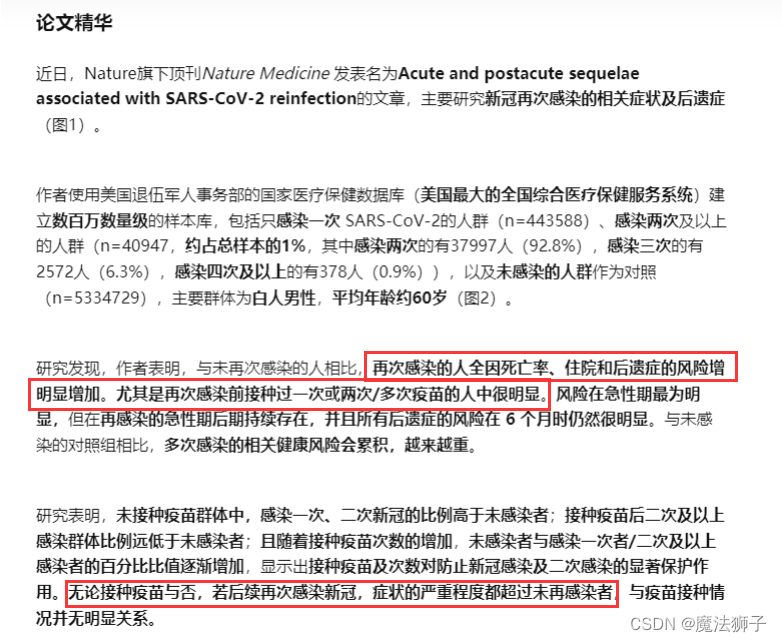 论文精华

近日，Nature旗下顶刊Nature Medicine 发表名为Acute and postacute sequelae associated with SARS-CoV-2 reinfection的文章，主要研究新冠再次感染的相关症状及后遗症（图1）。

作者使用美国退伍军人事务部的国家医疗保健数据库（美国最大的全国综合医疗保健服务系统）建立数百万数量级的样本库，包括只感染一次 SARS-CoV-2的人群（n=443588）、感染两次及以上的人群（n=40947，约占总样本的1%，其中感染两次的有37997人（92.8%），感染三次的有2572人（6.3%），感染四次及以上的有378人（0.9%）），以及未感染的人群作为对照（n=5334729），主要群体为白人男性，平均年龄约60岁（图2）。

研究发现，作者表明，与未再次感染的人相比，再次感染的人全因死亡率、住院和后遗症的风险增明显增加。尤其是再次感染前接种过一次或两次/多次疫苗的人中很明显。风险在急性期最为明显，但在再感染的急性期后期持续存在，并且所有后遗症的风险在 6 个月时仍然很明显。与未感染的对照组相比，多次感染的相关健康风险会累积，越来越重。

研究表明，未接种疫苗群体中，感染一次、二次新冠的比例高于未感染者；接种疫苗后二次及以上感染群体比例远低于未感染者；且随着接种疫苗次数的增加，未感染者与感染一次者/二次及以上感染者的百分比比值逐渐增加，显示出接种疫苗及次数对防止新冠感染及二次感染的显著保护作用。无论接种疫苗与否，若后续再次感染新冠，症状的严重程度都超过未再感染者，与疫苗接种情况并无明显关系。

CSDN @魔法狮子